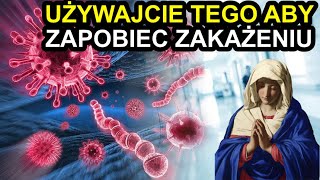 UŻYWAJCIE TEGO ABY
ZAPOBIEC ZAKAŻENIU